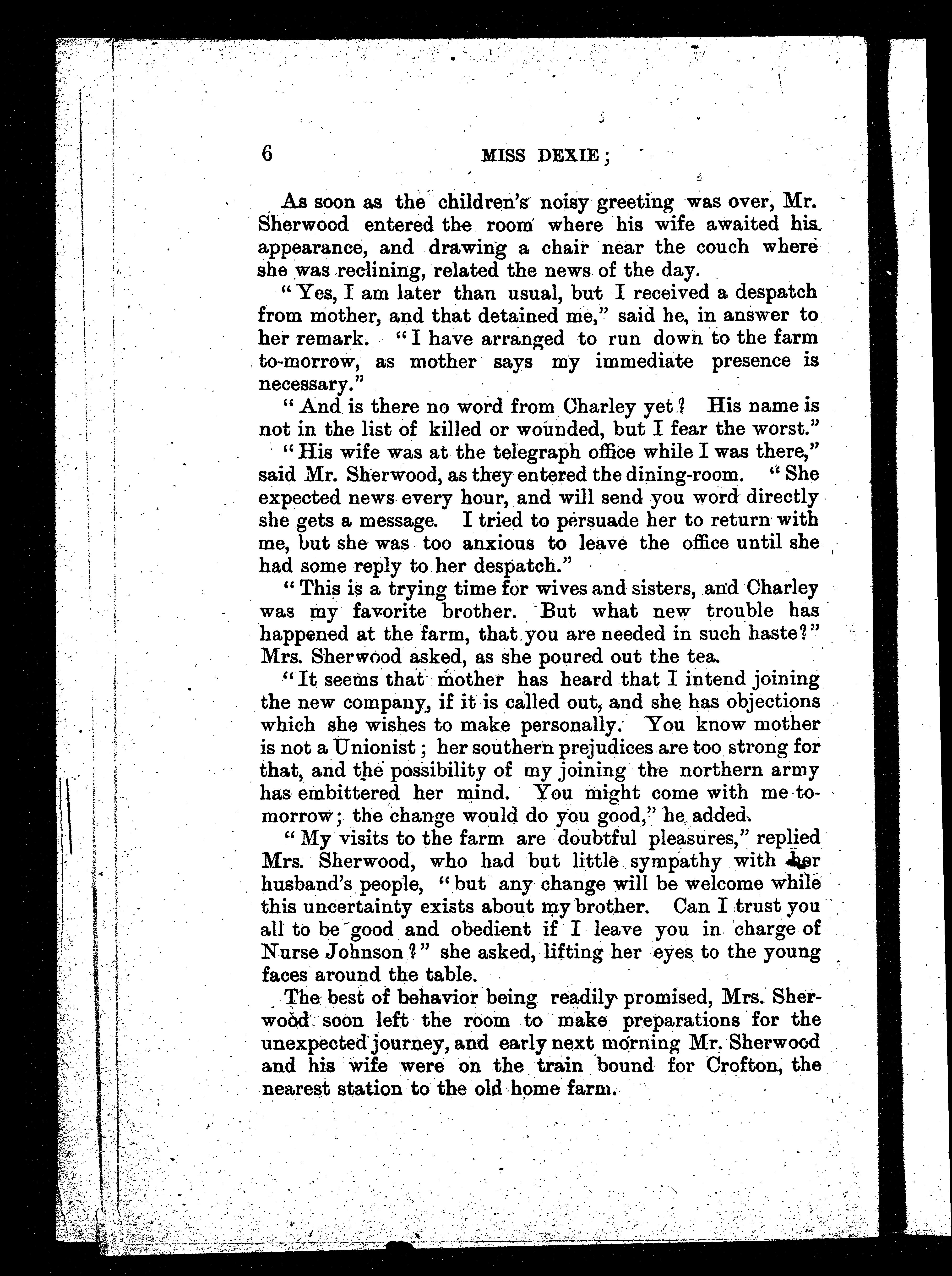 6 MISS DEXIE;

As soon as the children's noisy greeting was over, Mr. Sherwood entered the room where his wife awaited his appearance, and drawing a chair near the couch where she was reclining, related the news of the day.

"Yes, I am later than usual, but I received a despatch from mother, and that detained me," said he, in answer to her remark. "I have arranged to run down to the farm to-morrow, as mother says my immediate presence is necessary."

"And is there no word from Charley yet? His name is not in the list of killed or wounded, but I fear the worst."

"His wife was at the telegraph office while I was there," said Mr. Sherwood, as they entered the dining-room. "She expected news every hour, and will send you word directly she gets a message. I tried to persuade her to return with me, but she was too anxious to leave the office until she had some reply to her despatch."

"This is a trying time for wives and sisters, and Charley was my favorite brother. But what new trouble has happened at the farm, that you are needed in such haste?" Mrs. Sherwood asked, as she poured out the tea.

"It seems that mother has heard that I intend joining the new company, if it is called out, and she has objections which she wishes to make personally. You know mother is not a Unionist; her southern prejudices are too strong for that, and the possibility of my joining the northern army has embittered her mind. You might come with me to-morrow; the change would do you good," he added.

"My visits to the farm are doubtful pleasures," replied Mrs. Sherwood, who had but little sympathy with her husband's people, "but any change will be welcome while this uncertainty exists about my brother. Can I trust you all to be good and obedient if I leave you in charge of Nurse Johnson?" she asked, lifting her eyes to the young faces around the table.

The best of behavior being readily promised, Mrs. Sherwood soon left the room to make preparations for the unexpected journey, and early next morning Mr. Sherwood and his wife were on the train bound for Crofton, the nearest station to the old home farm.